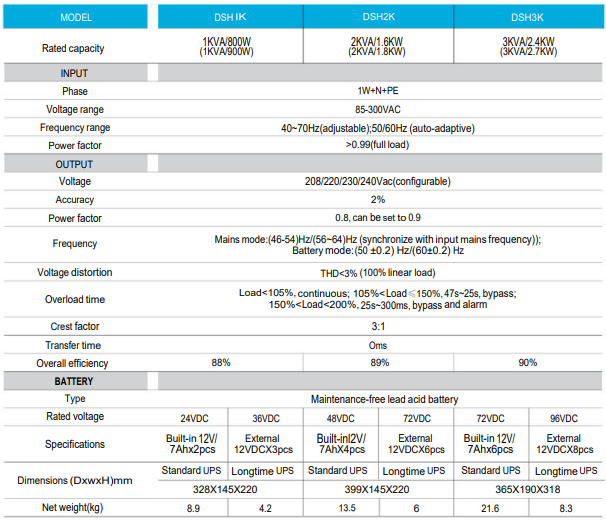 | MODEL | DSH IK | | DSH2K | | DSH3K | |
|---|---|---|---|---|---|---|
| Rated capacity | 1KVA/800W (1KVA/900W) | | 2KVA/1.6KW (2KVA/1.8KW) | | 3KVA/2.4KW (3KVA/2.7KW) | |
| INPUT | | | | | | |
| Phase | 1W+N+PE | | | | | |
| Voltage range | 85-300VAC | | | | | |
| Frequency range | 40~70Hz(adjustable);50/60Hz (auto-adaptive) | | | | | |
| Power factor | >0.99(full load) | | | | | |
| OUTPUT | | | | | | |
| Voltage | 208/220/230/240Vac(configurable) | | | | | |
| Accuracy | 2% | | | | | |
| Power factor | 0.8, can be set to 0.9 | | | | | |
| Frequency | Mains mode:(46-54)Hz/(56~64)Hz (synchronize with input mains frequency)); Battery mode:(50 ±0.2) Hz/(60±0.2) Hz | | | | | |
| Voltage distortion | THD<3% (100% linear load) | | | | | |
| Overload time | Load<105%, continuous; 105%<Load≤150%, 47s~25s, bypass; 150%<Load<200%, 25s~300ms, bypass and alarm | | | | | |
| Crest factor | 3:1 | | | | | |
| Transfer time | Oms | | | | | |
| Overall efficiency | 88% | | 89% | | 90% | |
| BATTERY | | | | | | |
| Type | Maintenance-free lead acid battery | | | | | |
| Rated voltage | 24VDC | 36VDC | 48VDC | 72VDC | 72VDC | 96VDC |
| Specifications | Built-in 12V/ 7Ahx2pcs | External 12VDCX3pcs | Built-inl2V/ 7AhX4pcs | External 12VDCX6pcs | Built-in 12V/ 7Ahx6pcs | External 12VDCX8pcs |
| Dimensions (DxwxH)mm | Standard UPS | Longtime UPS | Standard UPS | Longtime UPS | Standard UPS | Longtime UPS |
| | 328X145X220 | | 399X145X220 | | 365X190X318 | |
| Net weight(kg) | 8.9 | 4.2 | 13.5 | 6 | 21.6 | 8.3 |